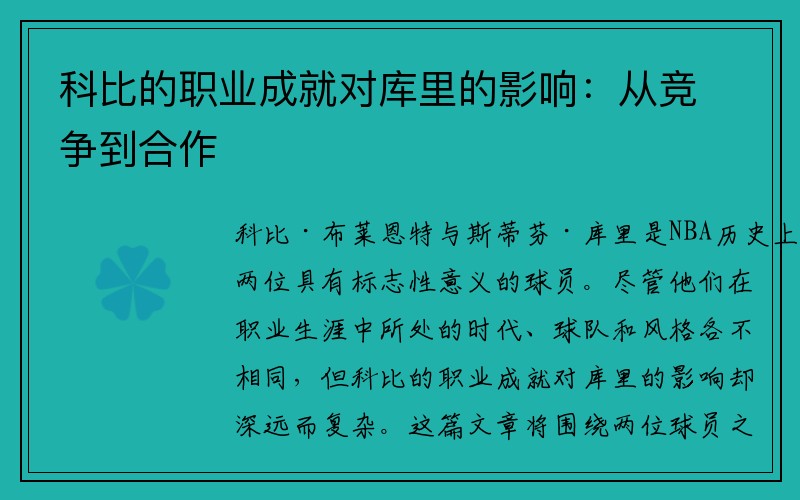 科比的职业成就对库里的影响：从竞争到合作

科比·布莱恩特与斯蒂芬·库里是NBA历史上两位具有标志性意义的球员。尽管他们在职业生涯中所处的时代、球队和风格各不相同，但科比的职业成就对库里的影响却深远而复杂。这篇文章将围绕两位球员之